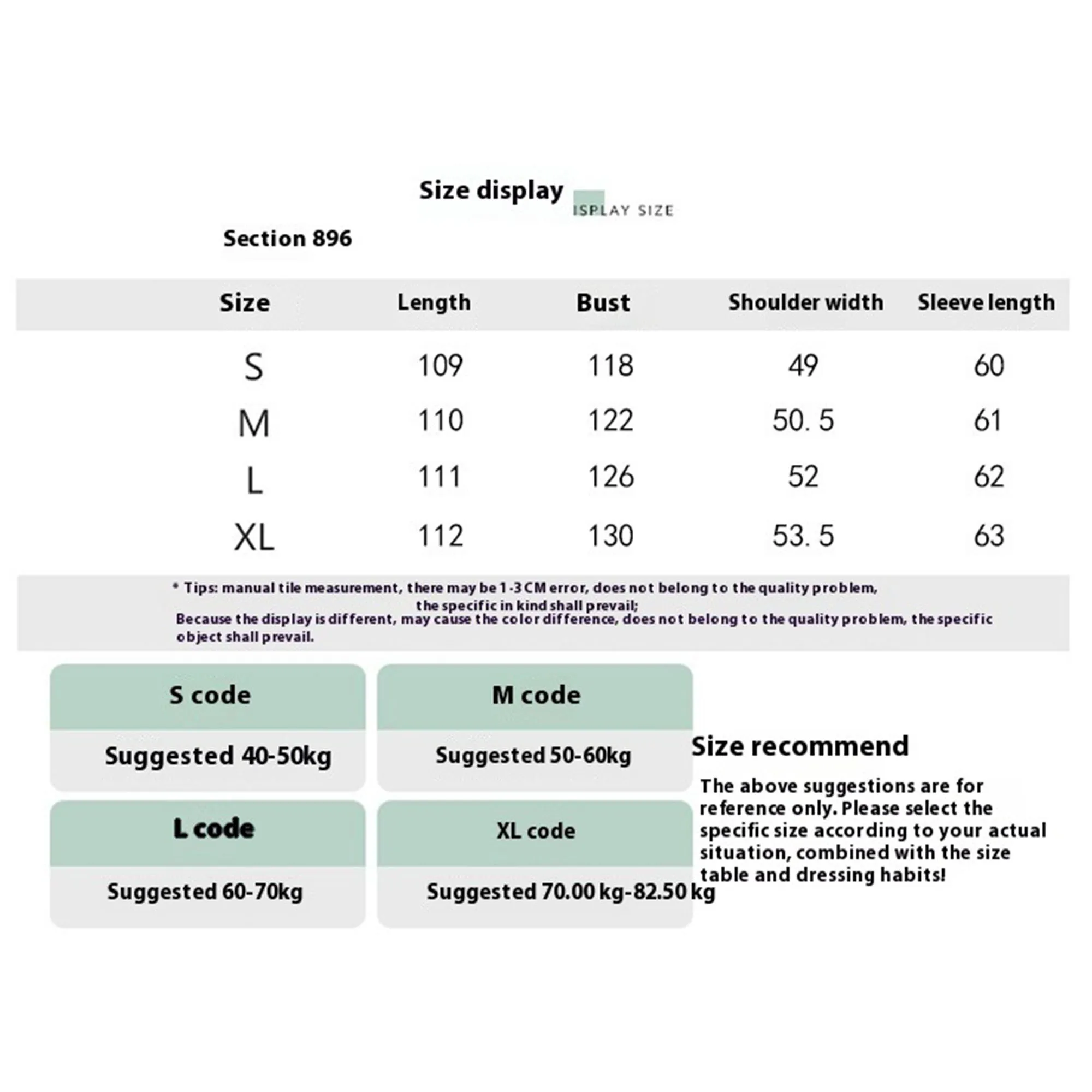 Size display ISPLAY SIZE

Section 896

| Size | Length | Bust | Shoulder width | Sleeve length |
|---|---|---|---|---|
| S | 109 | 118 | 49 | 60 |
| M | 110 | 122 | 50. 5 | 61 |
| L | 111 | 126 | 52 | 62 |
| XL | 112 | 130 | 53. 5 | 63 |

* Tips: manual tile measurement, there may be 1-3 CM error, does not belong to the quality problem, the specific in kind shall prevail;
Because the display is different, may cause the color difference, does not belong to the quality problem, the specific object shall prevail.

S code
Suggested 40-50kg

M code
Suggested 50-60kg

L code
Suggested 60-70kg

XL code
Suggested 70.00 kg-82.50 kg

Size recommend
The above suggestions are for reference only. Please select the specific size according to your actual situation, combined with the size table and dressing habits!